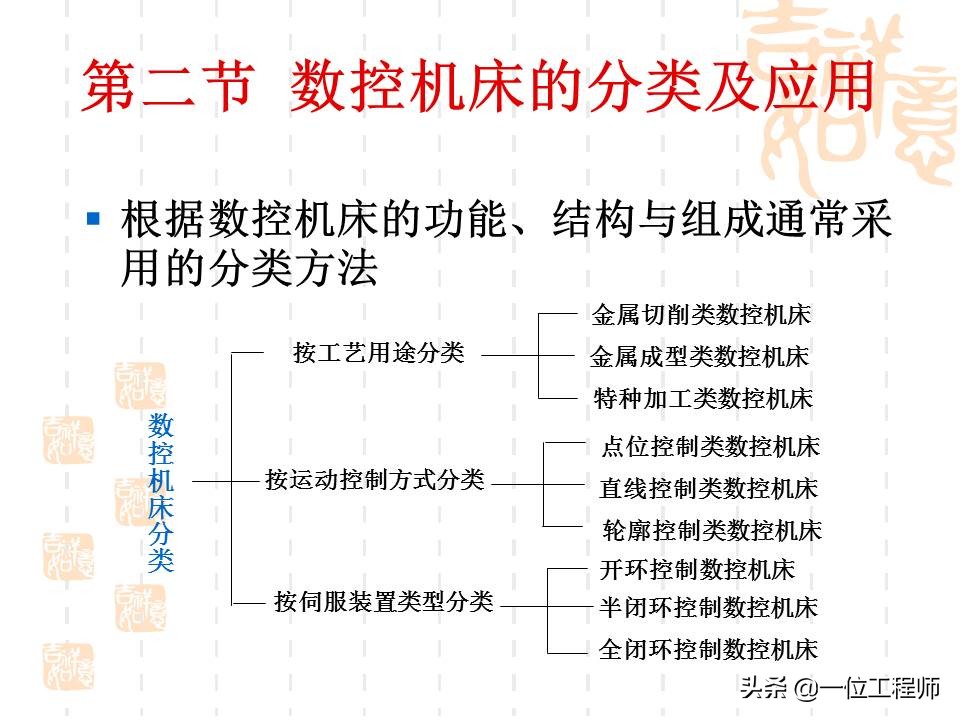 第二节 数控机床的分类及应用

▪ 根据数控机床的功能、结构与组成通常采用的分类方法

数控机床分类

按工艺用途分类
金属切削类数控机床
金属成型类数控机床
特种加工类数控机床

按运动控制方式分类
点位控制类数控机床
直线控制类数控机床
轮廓控制类数控机床

按伺服装置类型分类
开环控制数控机床
半闭环控制数控机床
全闭环控制数控机床

头条 @一位工程师